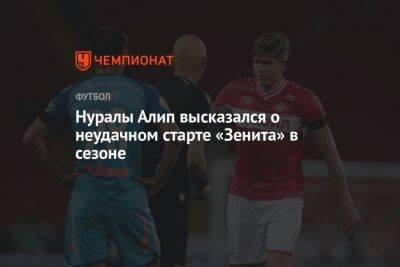 ЧЕМПИОНАТ

ФУТБОЛ

Нуралы Алип высказался о неудачном старте «Зенита» в сезоне